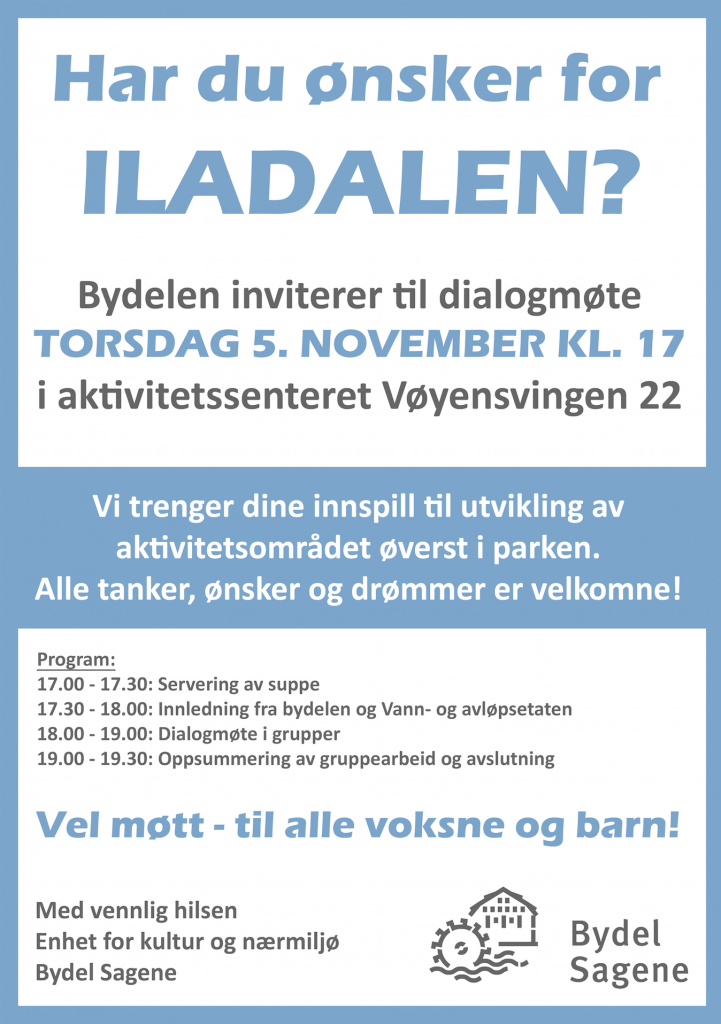 Har du ønsker for
ILADALEN?

Bydelen inviterer til dialogmøte
TORSDAG 5. NOVEMBER KL. 17
i aktivitetssenteret Vøyensvingen 22

Vi trenger dine innspill til utvikling av aktivitetsområdet øverst i parken. Alle tanker, ønsker og drømmer er velkomne!

Program:
17.00 - 17.30: Servering av suppe
17.30 - 18.00: Innledning fra bydelen og Vann- og avløpsetaten
18.00 - 19.00: Dialogmøte i grupper
19.00 - 19.30: Oppsummering av gruppearbeid og avslutning

Vel møtt - til alle voksne og barn!

Med vennlig hilsen
Enhet for kultur og nærmiljø
Bydel Sagene

Bydel
Sagene